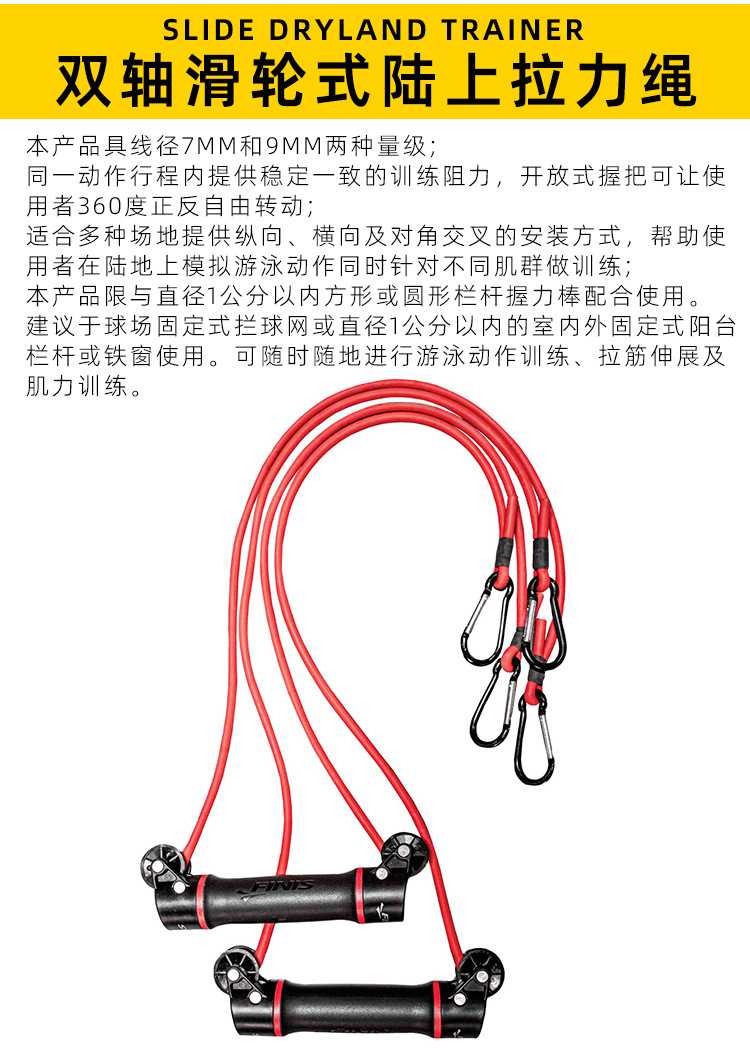 SLIDE DRYLAND TRAINER
双轴滑轮式陆上拉力绳

本产品具线径7MM和9MM两种量级；
同一动作行程内提供稳定一致的训练阻力，开放式握把可让使用者360度正反自由转动；
适合多种场地提供纵向、横向及对角交叉的安装方式，帮助使用者在陆地上模拟游泳动作同时针对不同肌群做训练；
本产品限与直径1公分以内方形或圆形栏杆握力棒配合使用。
建议于球场固定式拦球网或直径1公分以内的室内外固定式阳台栏杆或铁窗使用。可随时随地进行游泳动作训练、拉筋伸展及肌力训练。

FINIS